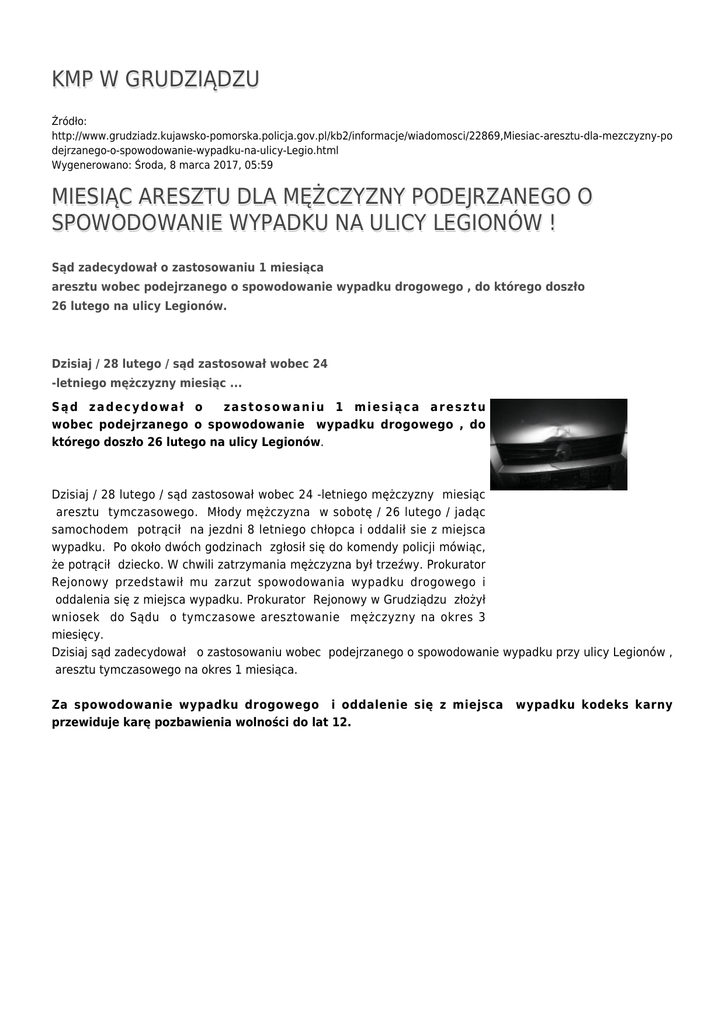 KMP W GRUDZIĄDZU

Źródło:
http://www.grudziadz.kujawsko-pomorska.policja.gov.pl/kb2/informacje/wiadomosci/22869,Miesiac-aresztu-dla-mezczyzny-podejrzanego-o-spowodowanie-wypadku-na-ulicy-Legio.html
Wygenerowano: Środa, 8 marca 2017, 05:59

MIESIĄC ARESZTU DLA MĘŻCZYZNY PODEJRZANEGO O SPOWODOWANIE WYPADKU NA ULICY LEGIONÓW !

Sąd zadecydował o zastosowaniu 1 miesiąca
aresztu wobec podejrzanego o spowodowanie wypadku drogowego , do którego doszło
26 lutego na ulicy Legionów.

Dzisiaj / 28 lutego / sąd zastosował wobec 24
-letniego mężczyzny miesiąc ...

Sąd zadecydował o zastosowaniu 1 miesiąca aresztu wobec podejrzanego o spowodowanie wypadku drogowego , do którego doszło 26 lutego na ulicy Legionów.

Dzisiaj / 28 lutego / sąd zastosował wobec 24 -letniego mężczyzny miesiąc aresztu tymczasowego. Młody mężczyzna w sobotę / 26 lutego / jadąc samochodem potrącił na jezdni 8 letniego chłopca i oddalił sie z miejsca wypadku. Po około dwóch godzinach zgłosił się do komendy policji mówiąc, że potrącił dziecko. W chwili zatrzymania mężczyzna był trzeźwy. Prokurator Rejonowy przedstawił mu zarzut spowodowania wypadku drogowego i oddalenia się z miejsca wypadku. Prokurator Rejonowy w Grudziądzu złożył wniosek do Sądu o tymczasowe aresztowanie mężczyzny na okres 3 miesięcy.
Dzisiaj sąd zadecydował o zastosowaniu wobec podejrzanego o spowodowanie wypadku przy ulicy Legionów , aresztu tymczasowego na okres 1 miesiąca.

Za spowodowanie wypadku drogowego i oddalenie się z miejsca wypadku kodeks karny przewiduje karę pozbawienia wolności do lat 12.